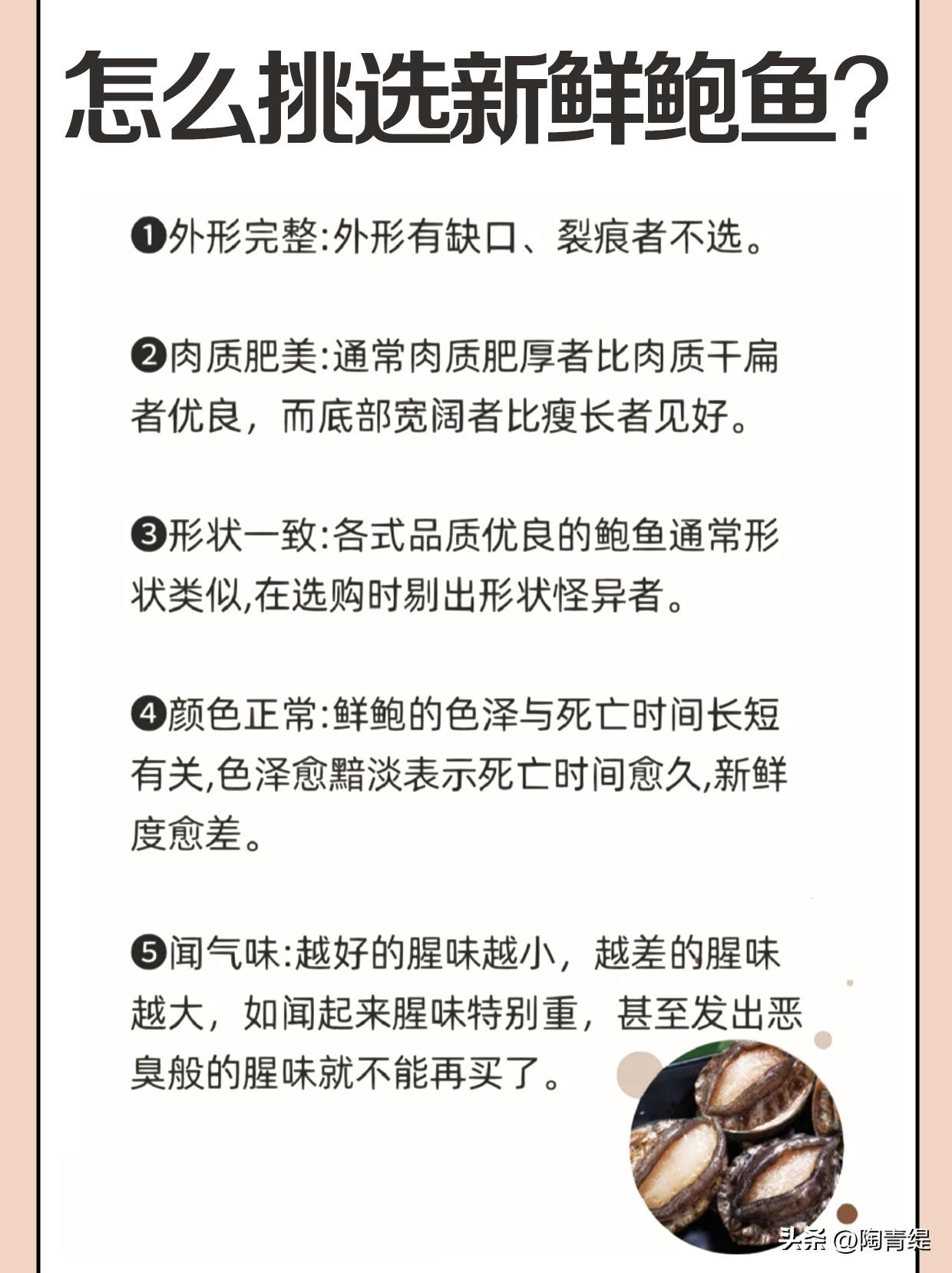 怎么挑选新鲜鲍鱼?

❶外形完整:外形有缺口、裂痕者不选。

❷肉质肥美:通常肉质肥厚者比肉质干扁者优良，而底部宽阔者比瘦长者见好。

❸形状一致:各式品质优良的鲍鱼通常形状类似,在选购时剔出形状怪异者。

❹颜色正常:鲜鲍的色泽与死亡时间长短有关,色泽愈黯淡表示死亡时间愈久,新鲜度愈差。

❺闻气味:越好的腥味越小，越差的腥味越大，如闻起来腥味特别重，甚至发出恶臭般的腥味就不能再买了。

头条 @陶青缇